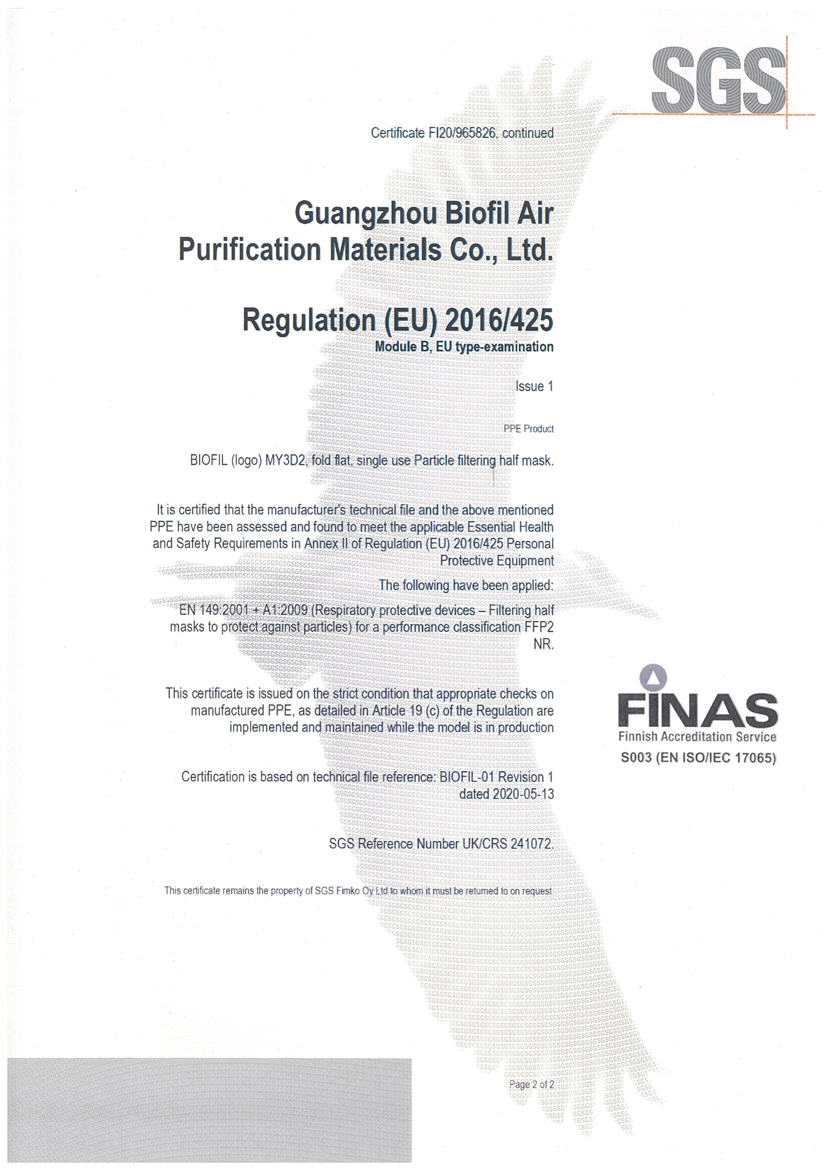 SGS

Certificate FI20/965826, continued

Guangzhou Biofil Air Purification Materials Co., Ltd.

Regulation (EU) 2016/425
Module B, EU type-examination

Issue 1

PPE Product

BIOFIL (logo) MY3D2, fold flat, single use Particle filtering half mask.

It is certified that the manufacturer's technical file and the above mentioned PPE have been assessed and found to meet the applicable Essential Health and Safety Requirements in Annex II of Regulation (EU) 2016/425 Personal Protective Equipment

The following have been applied:

EN 149:2001 + A1:2009 (Respiratory protective devices – Filtering half masks to protect against particles) for a performance classification FFP2 NR.

This certificate is issued on the strict condition that appropriate checks on manufactured PPE, as detailed in Article 19 (c) of the Regulation are implemented and maintained while the model is in production

Certification is based on technical file reference: BIOFIL-01 Revision 1 dated 2020-05-13

SGS Reference Number UK/CRS 241072.

This certificate remains the property of SGS Fimko Oy Ltd to whom it must be returned to on request

FINAS
Finnish Accreditation Service
S003 (EN ISO/IEC 17065)

Page 2 of 2